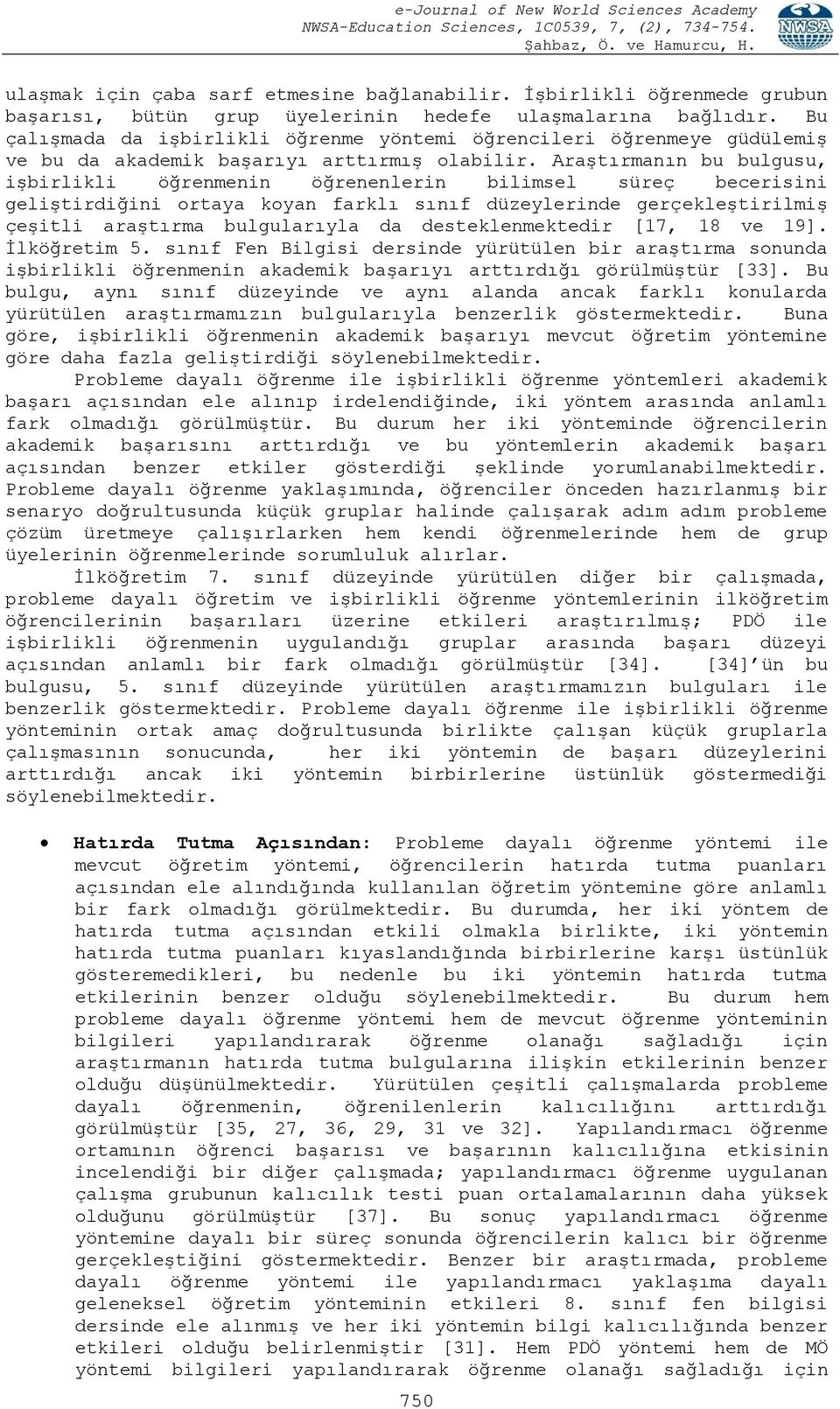 e-Journal of New World Sciences Academy
NWSA-Education Sciences, 1C0539, 7, (2), 734-754.
Şahbaz, Ö. ve Hamurcu, H.

NWSA

ulaşmak için çaba sarf etmesine bağlanabilir. İşbirlikli öğrenmede grubun başarısı, bütün grup üyelerinin hedefe ulaşmalarına bağlıdır. Bu çalışmada da işbirlikli öğrenme yöntemi öğrencileri öğrenmeye güdülemiş ve bu da akademik başarıyı arttırmış olabilir. Araştırmanın bu bulgusu, işbirlikli öğrenmenin öğrenenlerin bilimsel süreç becerisini geliştirdiğini ortaya koyan farklı sınıf düzeylerinde gerçekleştirilmiş çeşitli araştırma bulgularıyla da desteklenmektedir [17, 18 ve 19]. İlköğretim 5. sınıf Fen Bilgisi dersinde yürütülen bir araştırma sonunda işbirlikli öğrenmenin akademik başarıyı arttırdığı görülmüştür [33]. Bu bulgu, aynı sınıf düzeyinde ve aynı alanda ancak farklı konularda yürütülen araştırmamızın bulgularıyla benzerlik göstermektedir. Buna göre, işbirlikli öğrenmenin akademik başarıyı mevcut öğretim yöntemine göre daha fazla geliştirdiği söylenebilmektedir.

Probleme dayalı öğrenme ile işbirlikli öğrenme yöntemleri akademik başarı açısından ele alınıp irdelendiğinde, iki yöntem arasında anlamlı fark olmadığı görülmüştür. Bu durum her iki yönteminde öğrencilerin akademik başarısını arttırdığı ve bu yöntemlerin akademik başarı açısından benzer etkiler gösterdiği şeklinde yorumlanabilmektedir. Probleme dayalı öğrenme yaklaşımında, öğrenciler önceden hazırlanmış bir senaryo doğrultusunda küçük gruplar halinde çalışarak adım adım probleme çözüm üretmeye çalışırlarken hem kendi öğrenmelerinde hem de grup üyelerinin öğrenmelerinde sorumluluk alırlar.

İlköğretim 7. sınıf düzeyinde yürütülen diğer bir çalışmada, probleme dayalı öğretim ve işbirlikli öğrenme yöntemlerinin ilköğretim öğrencilerinin başarıları üzerine etkileri araştırılmış; PDÖ ile işbirlikli öğrenmenin uygulandığı gruplar arasında başarı düzeyi açısından anlamlı bir fark olmadığı görülmüştür [34]. [34]'ün bu bulgusu, 5. sınıf düzeyinde yürütülen araştırmamızın bulguları ile benzerlik göstermektedir. Probleme dayalı öğrenme ile işbirlikli öğrenme yönteminin ortak amaç doğrultusunda birlikte çalışan küçük gruplarla çalışmasının sonucunda, her iki yöntemin de başarı düzeylerini arttırdığı ancak iki yöntemin birbirlerine üstünlük göstermediği söylenebilmektedir.

• Hatırda Tutma Açısından: Probleme dayalı öğrenme yöntemi ile mevcut öğretim yöntemi, öğrencilerin hatırda tutma puanları açısından ele alındığında kullanılan öğretim yöntemine göre anlamlı bir fark olmadığı görülmektedir. Bu durumda, her iki yöntem de hatırda tutma açısından etkili olmakla birlikte, iki yöntemin hatırda tutma puanları kıyaslandığında birbirlerine karşı üstünlük gösteremedikleri, bu nedenle bu iki yöntemin hatırda tutma etkilerinin benzer olduğu söylenebilmektedir. Bu durum hem probleme dayalı öğrenme yöntemi hem de mevcut öğrenme yönteminin bilgileri yapılandırarak öğrenme olanağı sağladığı için araştırmanın hatırda tutma bulgularına ilişkin etkilerinin benzer olduğu düşünülmektedir. Yürütülen çeşitli çalışmalarda probleme dayalı öğrenmenin, öğrenilenlerin kalıcılığını arttırdığı görülmüştür [35, 27, 36, 29, 31 ve 32]. Yapılandırmacı öğrenme ortamının öğrenci başarısı ve başarının kalıcılığına etkisinin incelendiği bir diğer çalışmada; yapılandırmacı öğrenme uygulanan çalışma grubunun kalıcılık testi puan ortalamalarının daha yüksek olduğunu görülmüştür [37]. Bu sonuç yapılandırmacı öğrenme yöntemine dayalı bir süreç sonunda öğrencilerin kalıcı bir öğrenme gerçekleştiğini göstermektedir. Benzer bir araştırmada, probleme dayalı öğrenme yöntemi ile yapılandırmacı yaklaşıma dayalı geleneksel öğretim yönteminin etkileri 8. sınıf fen bilgisi dersinde ele alınmış ve her iki yöntemin bilgi kalıcılığında benzer etkileri olduğu belirlenmiştir [31]. Hem PDÖ yöntemi hem de MÖ yöntemi bilgileri yapılandırarak öğrenme olanağı sağladığı için

750